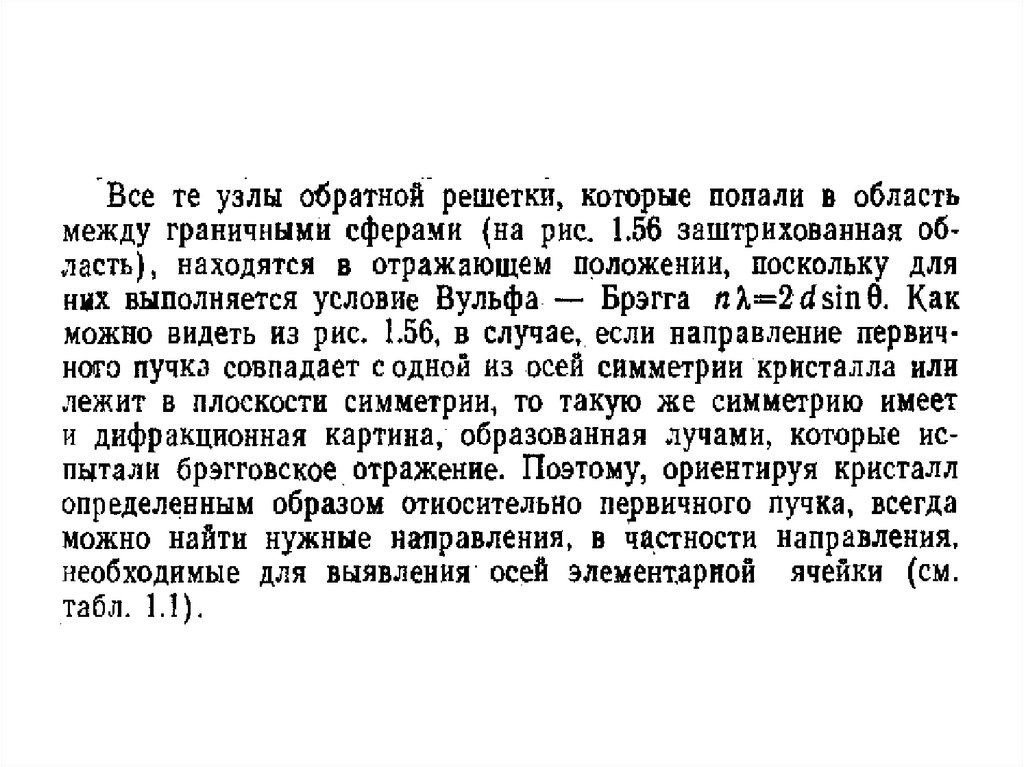 Все те узлы обратной решетки, которые попали в область между граничными сферами (на рис. 1.56 заштрихованная область), находятся в отражающем положении, поскольку для них выполняется условие Вульфа — Брэгга $n\lambda=2d\sin\theta$. Как можно видеть из рис. 1.56, в случае, если направление первичного пучка совпадает с одной из осей симметрии кристалла или лежит в плоскости симметрии, то такую же симметрию имеет и дифракционная картина, образованная лучами, которые испытали брэгговское отражение. Поэтому, ориентируя кристалл определенным образом относительно первичного пучка, всегда можно найти нужные направления, в частности направления, необходимые для выявления осей элементарной ячейки (см. табл. 1.1).